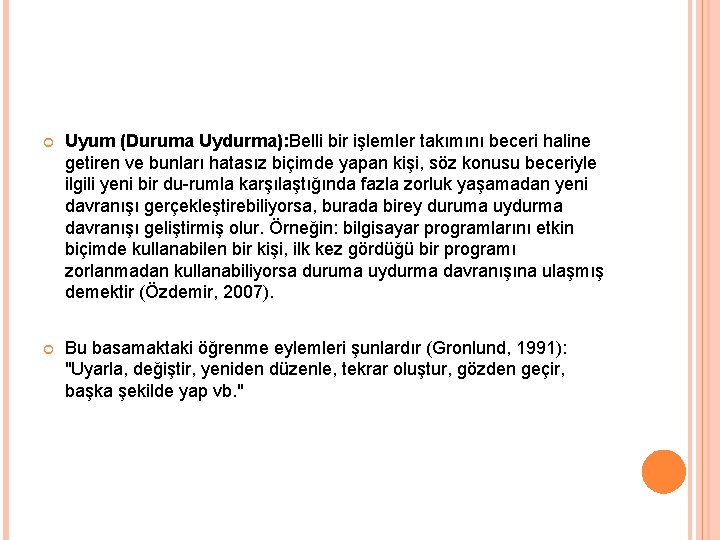 Uyum (Duruma Uydurma):Belli bir işlemler takımını beceri haline getiren ve bunları hatasız biçimde yapan kişi, söz konusu beceriyle ilgili yeni bir du-rumla karşılaştığında fazla zorluk yaşamadan yeni davranışı gerçekleştirebiliyorsa, burada birey duruma uydurma davranışı geliştirmiş olur. Örneğin: bilgisayar programlarını etkin biçimde kullanabilen bir kişi, ilk kez gördüğü bir programı zorlanmadan kullanabiliyorsa duruma uydurma davranışına ulaşmış demektir (Özdemir, 2007).

Bu basamaktaki öğrenme eylemleri şunlardır (Gronlund, 1991): "Uyarla, değiştir, yeniden düzenle, tekrar oluştur, gözden geçir, başka şekilde yap vb."